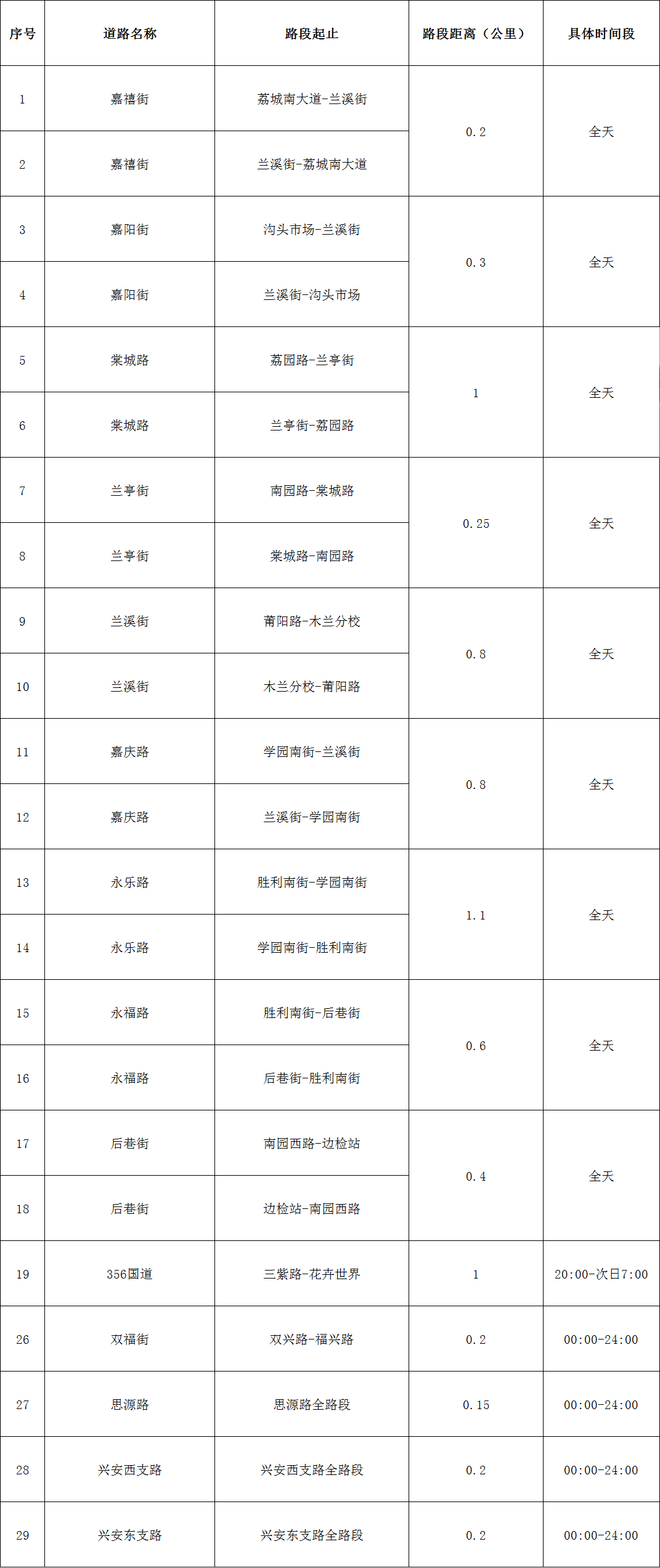 | 序号 | 道路名称 | 路段起止 | 路段距离（公里） | 具体时间段 |
|---|---|---|---|---|
| 1 | 嘉禧街 | 荔城南大道-兰溪街 | 0.2 | 全天 |
| 2 | 嘉禧街 | 兰溪街-荔城南大道 | | |
| 3 | 嘉阳街 | 沟头市场-兰溪街 | 0.3 | 全天 |
| 4 | 嘉阳街 | 兰溪街-沟头市场 | | |
| 5 | 棠城路 | 荔园路-兰亭街 | 1 | 全天 |
| 6 | 棠城路 | 兰亭街-荔园路 | | |
| 7 | 兰亭街 | 南园路-棠城路 | 0.25 | 全天 |
| 8 | 兰亭街 | 棠城路-南园路 | | |
| 9 | 兰溪街 | 莆阳路-木兰分校 | 0.8 | 全天 |
| 10 | 兰溪街 | 木兰分校-莆阳路 | | |
| 11 | 嘉庆路 | 学园南街-兰溪街 | 0.8 | 全天 |
| 12 | 嘉庆路 | 兰溪街-学园南街 | | |
| 13 | 永乐路 | 胜利南街-学园南街 | 1.1 | 全天 |
| 14 | 永乐路 | 学园南街-胜利南街 | | |
| 15 | 永福路 | 胜利南街-后巷街 | 0.6 | 全天 |
| 16 | 永福路 | 后巷街-胜利南街 | | |
| 17 | 后巷街 | 南园西路-边检站 | 0.4 | 全天 |
| 18 | 后巷街 | 边检站-南园西路 | | |
| 19 | 356国道 | 三紫路-花卉世界 | 1 | 20:00-次日7:00 |
| 26 | 双福街 | 双兴路-福兴路 | 0.2 | 00:00-24:00 |
| 27 | 思源路 | 思源路全路段 | 0.15 | 00:00-24:00 |
| 28 | 兴安西支路 | 兴安西支路全路段 | 0.2 | 00:00-24:00 |
| 29 | 兴安东支路 | 兴安东支路全路段 | 0.2 | 00:00-24:00 |